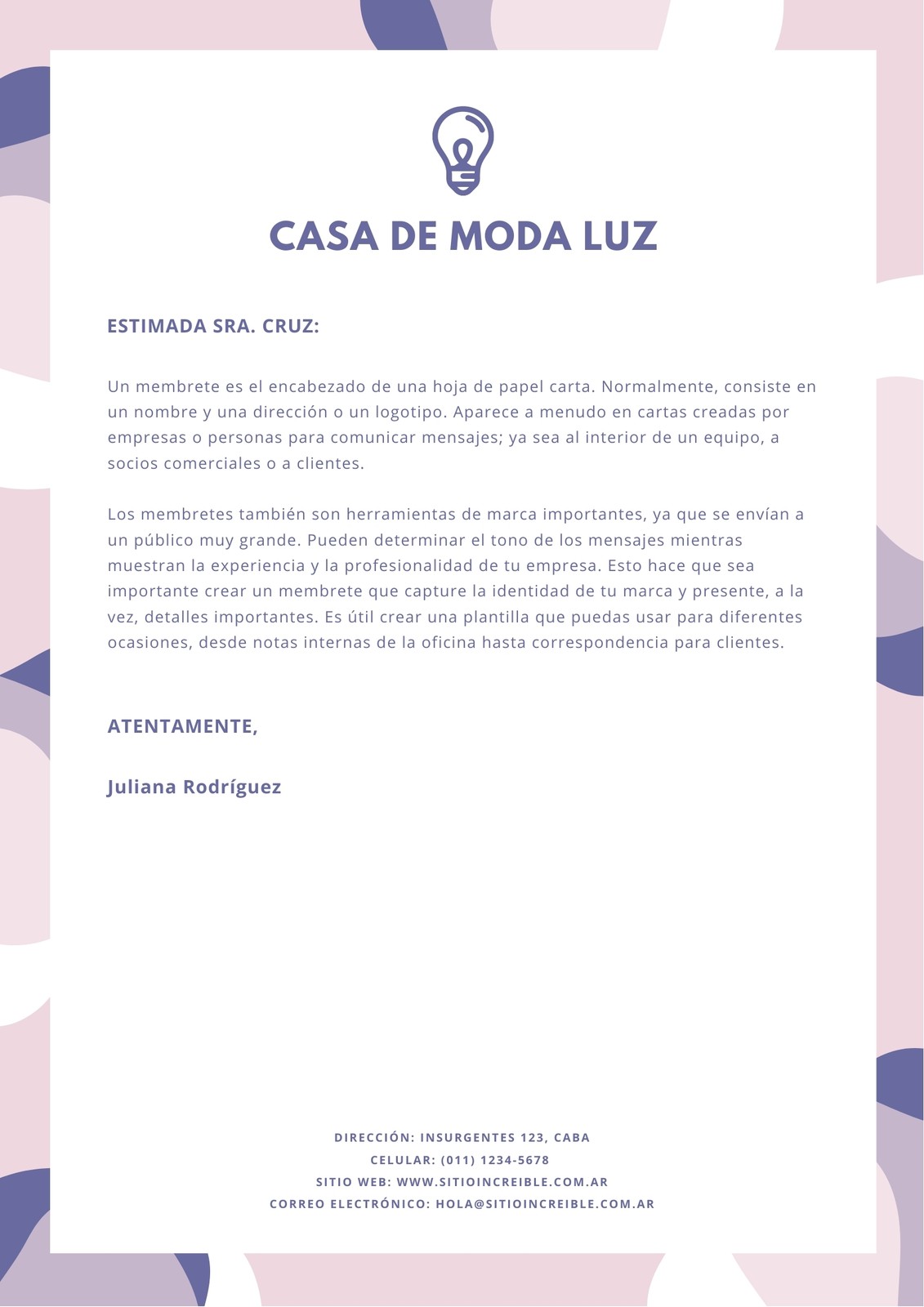 CASA DE MODA LUZ

ESTIMADA SRA. CRUZ:

Un membrete es el encabezado de una hoja de papel carta. Normalmente, consiste en un nombre y una dirección o un logotipo. Aparece a menudo en cartas creadas por empresas o personas para comunicar mensajes; ya sea al interior de un equipo, a socios comerciales o a clientes.

Los membretes también son herramientas de marca importantes, ya que se envían a un público muy grande. Pueden determinar el tono de los mensajes mientras muestran la experiencia y la profesionalidad de tu empresa. Esto hace que sea importante crear un membrete que capture la identidad de tu marca y presente, a la vez, detalles importantes. Es útil crear una plantilla que puedas usar para diferentes ocasiones, desde notas internas de la oficina hasta correspondencia para clientes.

ATENTAMENTE,

Juliana Rodríguez

DIRECCIÓN: INSURGENTES 123, CABA
CELULAR: (011) 1234-5678
SITIO WEB: WWW.SITIOINCREIBLE.COM.AR
CORREO ELECTRÓNICO: HOLA@SITIOINCREIBLE.COM.AR